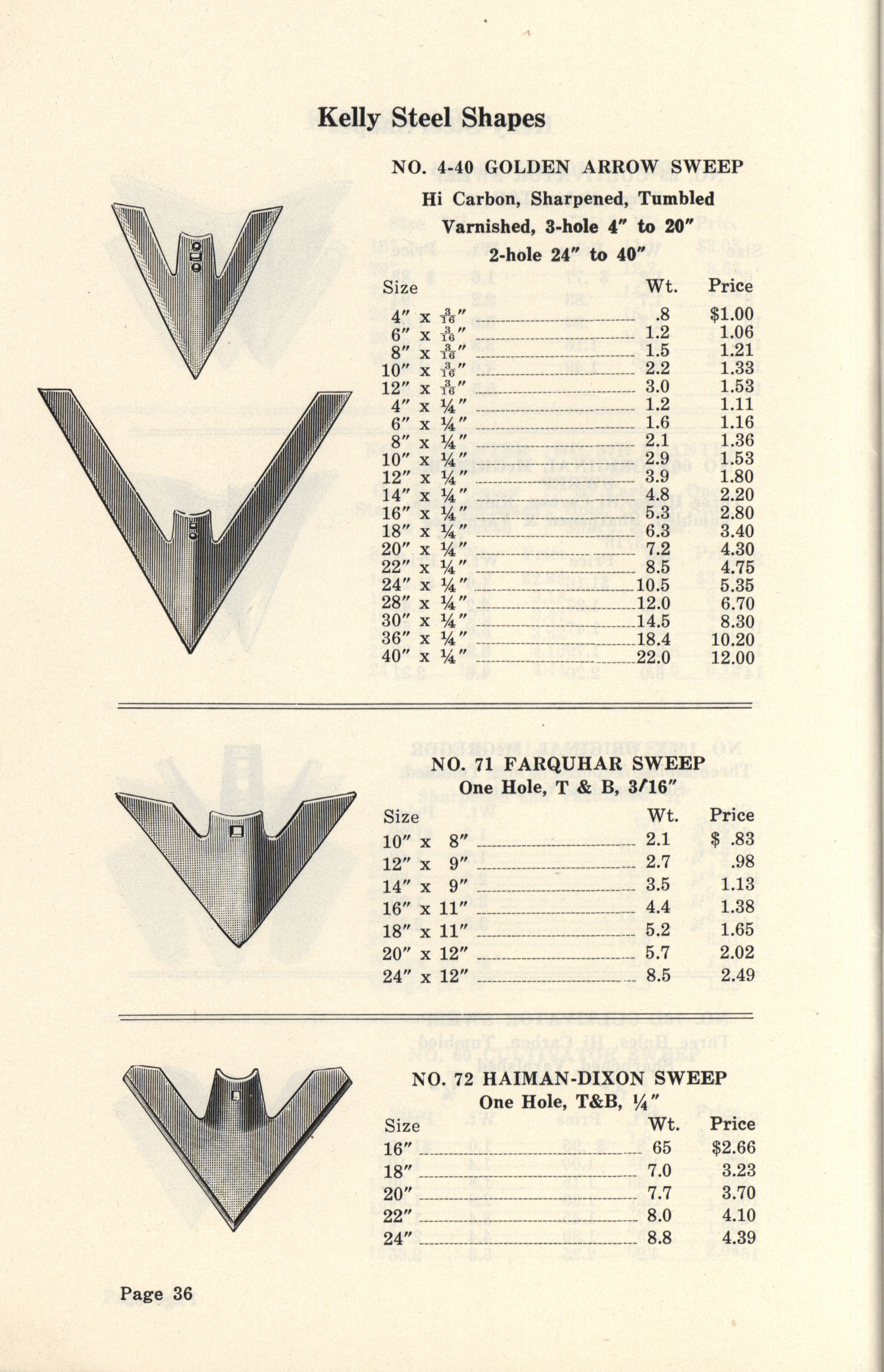 Kelly Steel Shapes

NO. 4-40 GOLDEN ARROW SWEEP
Hi Carbon, Sharpened, Tumbled
Varnished, 3-hole 4″ to 20″
2-hole 24″ to 40″

| Size | Wt. | Price |
|---|---|---|
| 4″ x $\frac{3}{16}$″ | .8 | $1.00 |
| 6″ x $\frac{3}{16}$″ | 1.2 | 1.06 |
| 8″ x $\frac{3}{16}$″ | 1.5 | 1.21 |
| 10″ x $\frac{3}{16}$″ | 2.2 | 1.33 |
| 12″ x $\frac{3}{16}$″ | 3.0 | 1.53 |
| 4″ x ¼″ | 1.2 | 1.11 |
| 6″ x ¼″ | 1.6 | 1.16 |
| 8″ x ¼″ | 2.1 | 1.36 |
| 10″ x ¼″ | 2.9 | 1.53 |
| 12″ x ¼″ | 3.9 | 1.80 |
| 14″ x ¼″ | 4.8 | 2.20 |
| 16″ x ¼″ | 5.3 | 2.80 |
| 18″ x ¼″ | 6.3 | 3.40 |
| 20″ x ¼″ | 7.2 | 4.30 |
| 22″ x ¼″ | 8.5 | 4.75 |
| 24″ x ¼″ | 10.5 | 5.35 |
| 28″ x ¼″ | 12.0 | 6.70 |
| 30″ x ¼″ | 14.5 | 8.30 |
| 36″ x ¼″ | 18.4 | 10.20 |
| 40″ x ¼″ | 22.0 | 12.00 |

NO. 71 FARQUHAR SWEEP
One Hole, T & B, 3/16″

| Size | Wt. | Price |
|---|---|---|
| 10″ x 8″ | 2.1 | $ .83 |
| 12″ x 9″ | 2.7 | .98 |
| 14″ x 9″ | 3.5 | 1.13 |
| 16″ x 11″ | 4.4 | 1.38 |
| 18″ x 11″ | 5.2 | 1.65 |
| 20″ x 12″ | 5.7 | 2.02 |
| 24″ x 12″ | 8.5 | 2.49 |

NO. 72 HAIMAN-DIXON SWEEP
One Hole, T&B, ¼″

| Size | Wt. | Price |
|---|---|---|
| 16″ | 65 | $2.66 |
| 18″ | 7.0 | 3.23 |
| 20″ | 7.7 | 3.70 |
| 22″ | 8.0 | 4.10 |
| 24″ | 8.8 | 4.39 |

Page 36